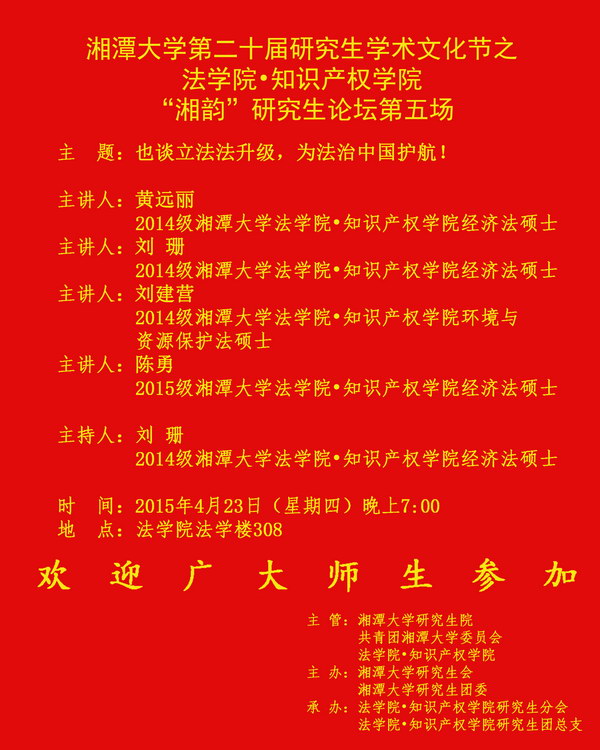 湘潭大学第二十届研究生学术文化节之
法学院•知识产权学院
“湘韵”研究生论坛第五场

主 题：也谈立法法升级，为法治中国护航！

主讲人：黄远丽
2014级湘潭大学法学院•知识产权学院经济法硕士
主讲人：刘 珊
2014级湘潭大学法学院•知识产权学院经济法硕士
主讲人：刘建营
2014级湘潭大学法学院•知识产权学院环境与资源保护法硕士
主讲人：陈勇
2015级湘潭大学法学院•知识产权学院经济法硕士

主持人：刘 珊
2014级湘潭大学法学院•知识产权学院经济法硕士

时 间：2015年4月23日（星期四）晚上7:00
地 点：法学院法学楼308

欢 迎 广 大 师 生 参 加

主 管：湘潭大学研究生院
共青团湘潭大学委员会
法学院•知识产权学院
主 办：湘潭大学研究生会
湘潭大学研究生团委
承 办：法学院•知识产权学院研究生分会
法学院•知识产权学院研究生团总支